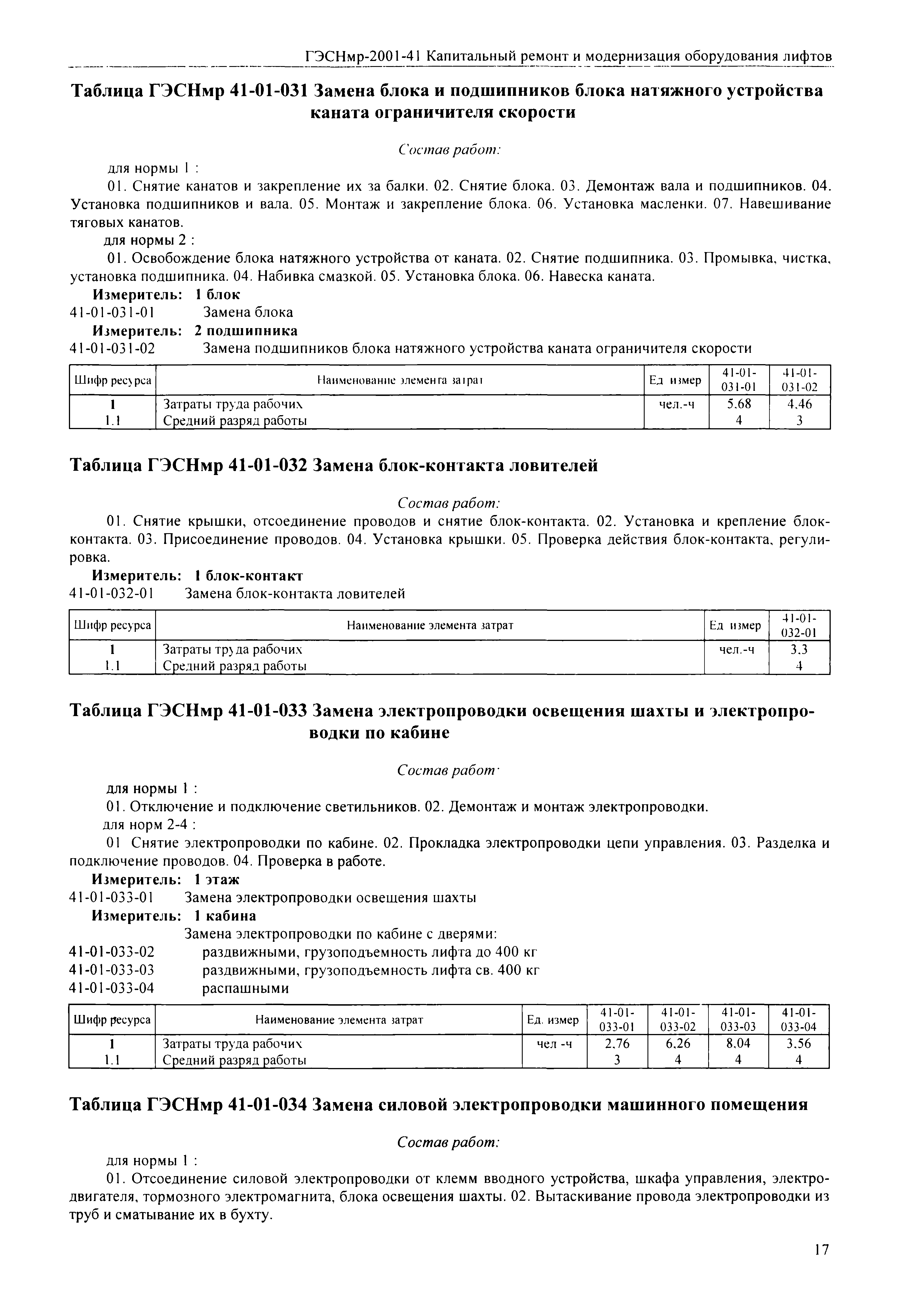 ГЭСНмр-2001-41 Капитальный ремонт и модернизация оборудования лифтов

Таблица ГЭСНмр 41-01-031 Замена блока и подшипников блока натяжного устройства каната ограничителя скорости

Состав работ:

для нормы 1 :

01. Снятие канатов и закрепление их за балки. 02. Снятие блока. 03. Демонтаж вала и подшипников. 04. Установка подшипников и вала. 05. Монтаж и закрепление блока. 06. Установка масленки. 07. Навешивание тяговых канатов.

для нормы 2 :

01. Освобождение блока натяжного устройства от каната. 02. Снятие подшипника. 03. Промывка, чистка, установка подшипника. 04. Набивка смазкой. 05. Установка блока. 06. Навеска каната.

Измеритель: 1 блок
41-01-031-01 Замена блока
Измеритель: 2 подшипника
41-01-031-02 Замена подшипников блока натяжного устройства каната ограничителя скорости

| Шифр ресурса | Наименование элемента затрат | Ед измер | 41-01-031-01 | 41-01-031-02 |
|---|---|---|---|---|
| 1 | Затраты труда рабочих | чел.-ч | 5.68 | 4.46 |
| 1.1 | Средний разряд работы | | 4 | 3 |

Таблица ГЭСНмр 41-01-032 Замена блок-контакта ловителей

Состав работ:

01. Снятие крышки, отсоединение проводов и снятие блок-контакта. 02. Установка и крепление блок-контакта. 03. Присоединение проводов. 04. Установка крышки. 05. Проверка действия блок-контакта, регулировка.

Измеритель: 1 блок-контакт
41-01-032-01 Замена блок-контакта ловителей

| Шифр ресурса | Наименование элемента затрат | Ед измер | 41-01-032-01 |
|---|---|---|---|
| 1 | Затраты труда рабочих | чел.-ч | 3.3 |
| 1.1 | Средний разряд работы | | 4 |

Таблица ГЭСНмр 41-01-033 Замена электропроводки освещения шахты и электропроводки по кабине

Состав работ·

для нормы 1 :

01. Отключение и подключение светильников. 02. Демонтаж и монтаж электропроводки.

для норм 2-4 :

01 Снятие электропроводки по кабине. 02. Прокладка электропроводки цепи управления. 03. Разделка и подключение проводов. 04. Проверка в работе.

Измеритель: 1 этаж
41-01-033-01 Замена электропроводки освещения шахты
Измеритель: 1 кабина
Замена электропроводки по кабине с дверями:
41-01-033-02 раздвижными, грузоподъемность лифта до 400 кг
41-01-033-03 раздвижными, грузоподъемность лифта св. 400 кг
41-01-033-04 распашными

| Шифр ресурса | Наименование элемента затрат | Ед. измер | 41-01-033-01 | 41-01-033-02 | 41-01-033-03 | 41-01-033-04 |
|---|---|---|---|---|---|---|
| 1 | Затраты труда рабочих | чел -ч | 2.76 | 6.26 | 8.04 | 3.56 |
| 1.1 | Средний разряд работы | | 3 | 4 | 4 | 4 |

Таблица ГЭСНмр 41-01-034 Замена силовой электропроводки машинного помещения

Состав работ:

для нормы 1 :

01. Отсоединение силовой электропроводки от клемм вводного устройства, шкафа управления, электродвигателя, тормозного электромагнита, блока освещения шахты. 02. Вытаскивание провода электропроводки из труб и сматывание их в бухту.

17